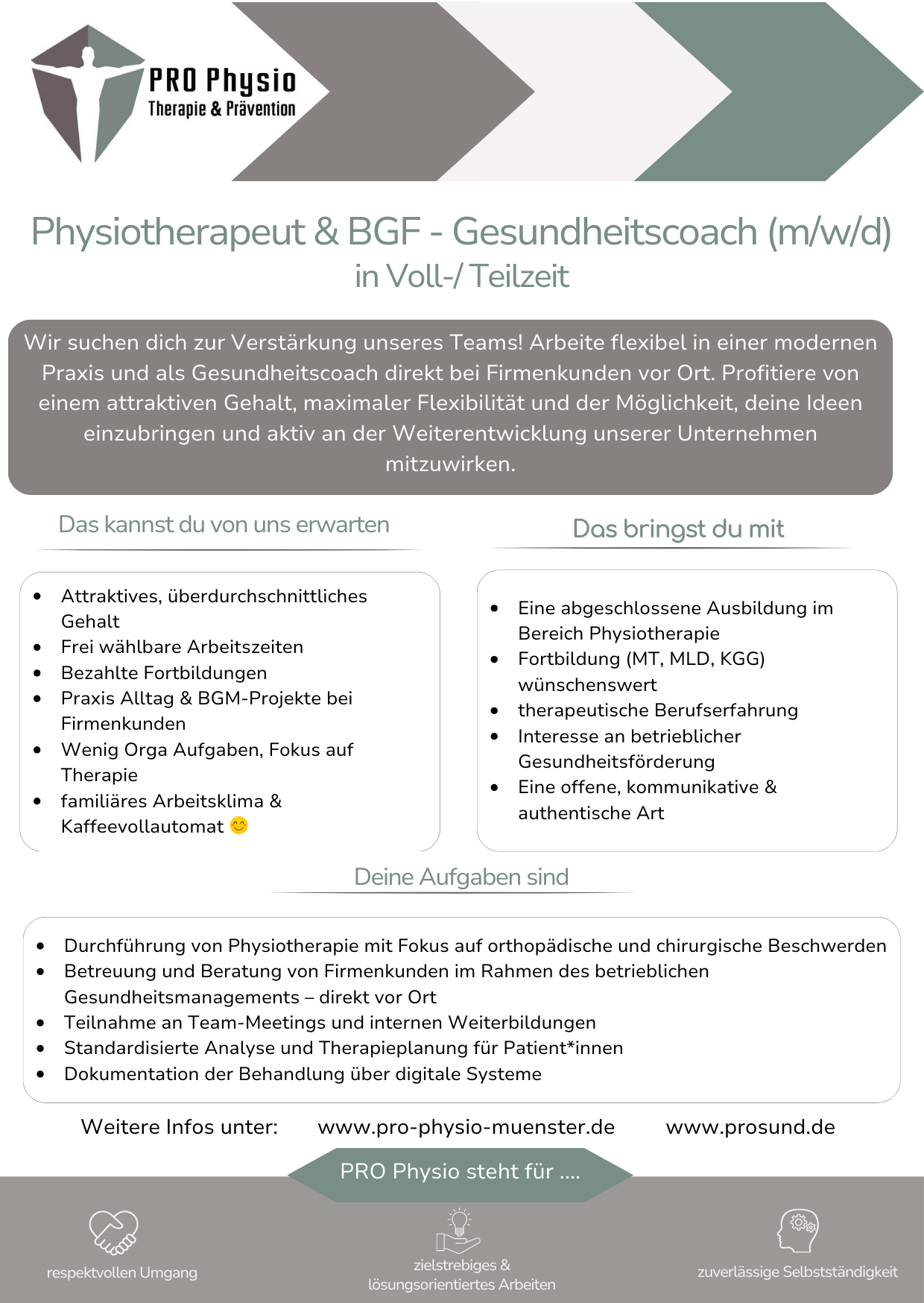 PRO Physio
Therapie & Prävention

Physiotherapeut & BGF - Gesundheitscoach (m/w/d)
in Voll-/ Teilzeit

Wir suchen dich zur Verstärkung unseres Teams! Arbeite flexibel in einer modernen Praxis und als Gesundheitscoach direkt bei Firmenkunden vor Ort. Profitiere von einem attraktiven Gehalt, maximaler Flexibilität und der Möglichkeit, deine Ideen einzubringen und aktiv an der Weiterentwicklung unserer Unternehmen mitzuwirken.

Das kannst du von uns erwarten

- Attraktives, überdurchschnittliches Gehalt
- Frei wählbare Arbeitszeiten
- Bezahlte Fortbildungen
- Praxis Alltag & BGM-Projekte bei Firmenkunden
- Wenig Orga Aufgaben, Fokus auf Therapie
- familiäres Arbeitsklima & Kaffeevollautomat 😊

Das bringst du mit

- Eine abgeschlossene Ausbildung im Bereich Physiotherapie
- Fortbildung (MT, MLD, KGG) wünschenswert
- therapeutische Berufserfahrung
- Interesse an betrieblicher Gesundheitsförderung
- Eine offene, kommunikative & authentische Art

Deine Aufgaben sind

- Durchführung von Physiotherapie mit Fokus auf orthopädische und chirurgische Beschwerden
- Betreuung und Beratung von Firmenkunden im Rahmen des betrieblichen Gesundheitsmanagements – direkt vor Ort
- Teilnahme an Team-Meetings und internen Weiterbildungen
- Standardisierte Analyse und Therapieplanung für Patient*innen
- Dokumentation der Behandlung über digitale Systeme

Weitere Infos unter: www.pro-physio-muenster.de www.prosund.de

PRO Physio steht für ....

respektvollen Umgang

zielstrebiges & lösungsorientiertes Arbeiten

zuverlässige Selbstständigkeit